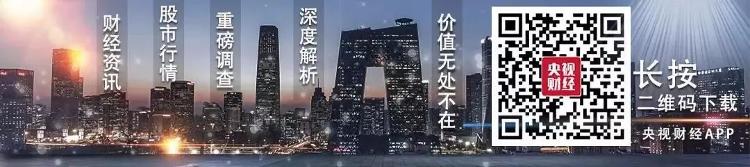 财经资讯

股市行情

重磅调查

深度解析

价值无处不在

央视财经

长按

二维码下载

央视财经APP